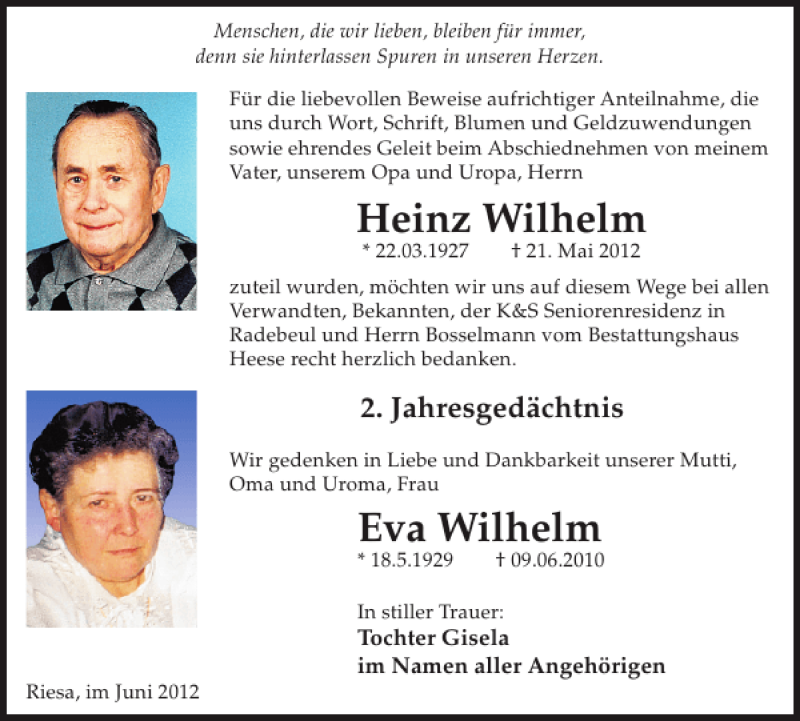 Menschen, die wir lieben, bleiben für immer, denn sie hinterlassen Spuren in unseren Herzen.

Für die liebevollen Beweise aufrichtiger Anteilnahme, die uns durch Wort, Schrift, Blumen und Geldzuwendungen sowie ehrendes Geleit beim Abschiednehmen von meinem Vater, unserem Opa und Uropa, Herrn

Heinz Wilhelm

* 22.03.1927 † 21. Mai 2012

zuteil wurden, möchten wir uns auf diesem Wege bei allen Verwandten, Bekannten, der K&S Seniorenresidenz in Radebeul und Herrn Bosselmann vom Bestattungshaus Heese recht herzlich bedanken.

2. Jahresgedächtnis

Wir gedenken in Liebe und Dankbarkeit unserer Mutti, Oma und Uroma, Frau

Eva Wilhelm

* 18.5.1929 † 09.06.2010

In stiller Trauer:
Tochter Gisela
im Namen aller Angehörigen

Riesa, im Juni 2012